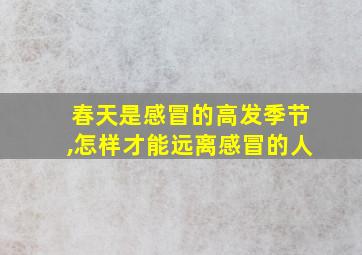 春天是感冒的高发季节,怎样才能远离感冒的人